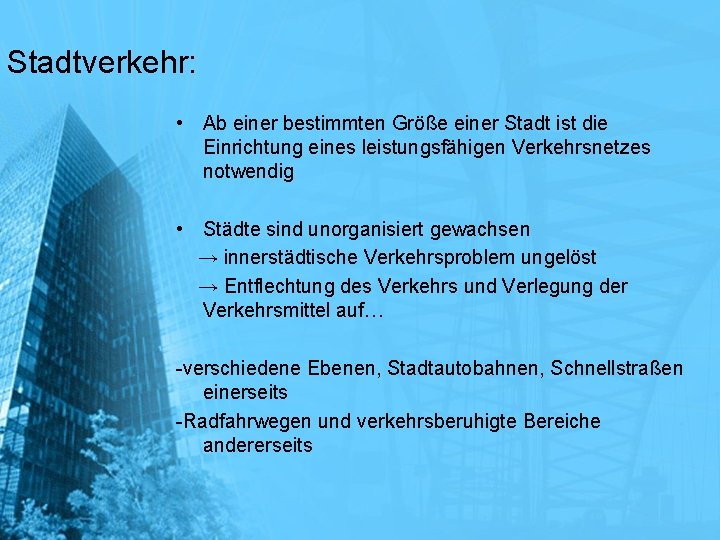 Stadtverkehr:

• Ab einer bestimmten Größe einer Stadt ist die Einrichtung eines leistungsfähigen Verkehrsnetzes notwendig

• Städte sind unorganisiert gewachsen
→ innerstädtische Verkehrsproblem ungelöst
→ Entflechtung des Verkehrs und Verlegung der Verkehrsmittel auf…

-verschiedene Ebenen, Stadtautobahnen, Schnellstraßen einerseits
-Radfahrwegen und verkehrsberuhigte Bereiche andererseits